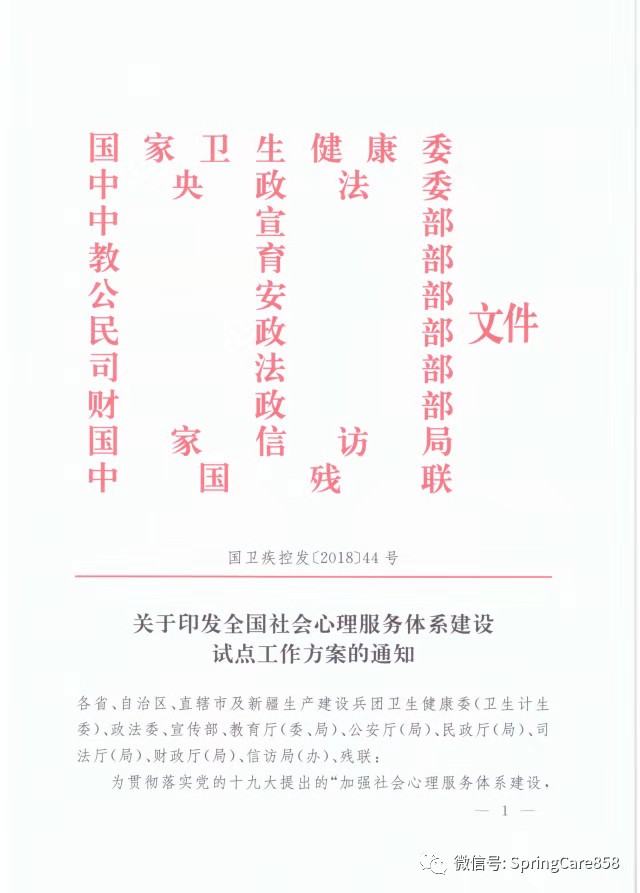 国家卫生健康委
中央政法委
中宣部
教育部
公安部
民政部
司法部
财政部
国家信访局
中国残联
文件

国卫疾控发〔2018〕44号

关于印发全国社会心理服务体系建设试点工作方案的通知

各省、自治区、直辖市及新疆生产建设兵团卫生健康委（卫生计生委）、政法委、宣传部、教育厅（委、局）、公安厅（局）、民政厅（局）、司法厅（局）、财政厅（局）、信访局（办）、残联：

为贯彻落实党的十九大提出的“加强社会心理服务体系建设，

— 1 —

微信号: SpringCare858